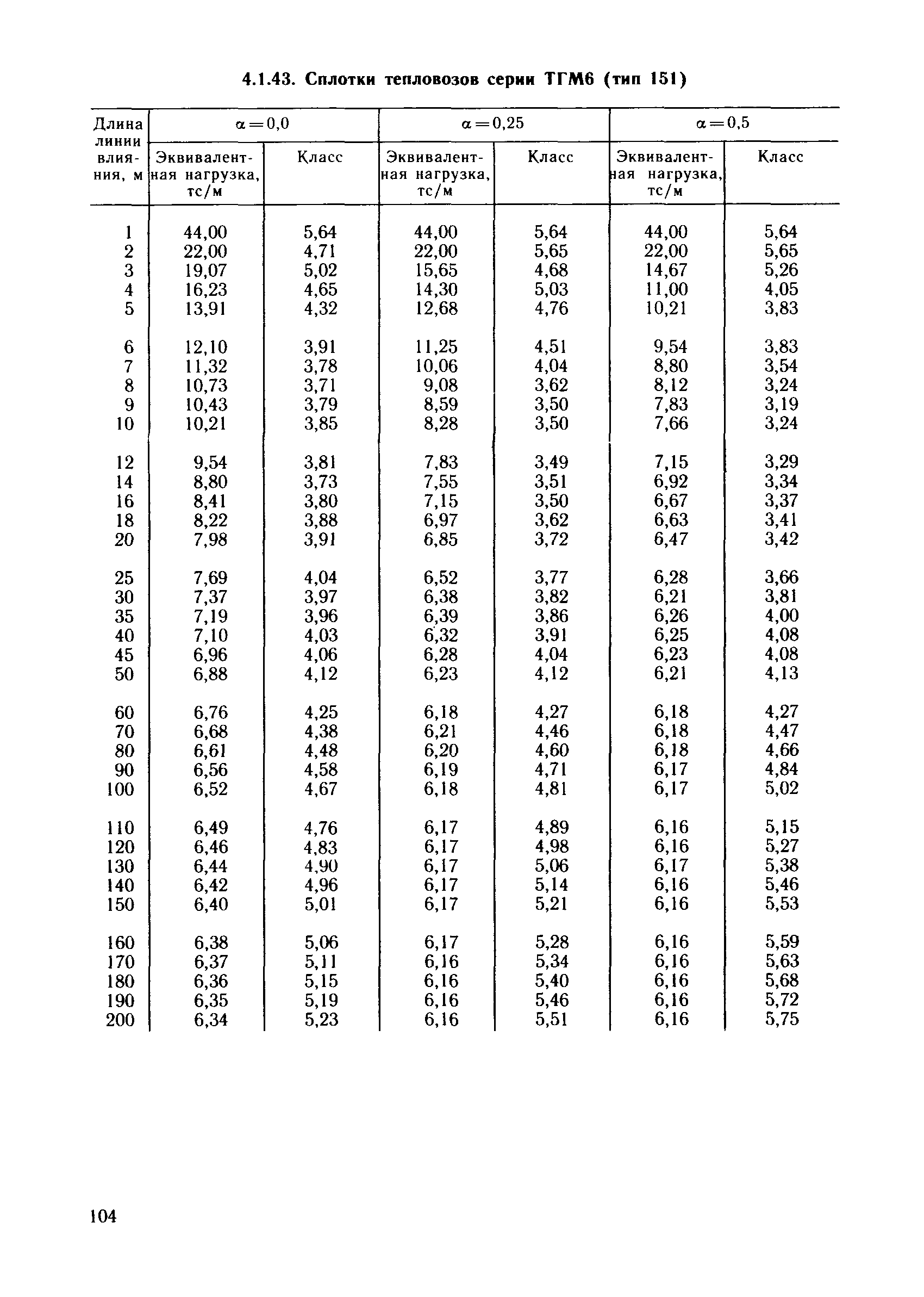 4.1.43. Сплотки тепловозов серии ТГМ6 (тип 151)

| Длина линии влияния, м | $\alpha=0,0$ Эквивалентная нагрузка, тс/м | $\alpha=0,0$ Класс | $\alpha=0,25$ Эквивалентная нагрузка, тс/м | $\alpha=0,25$ Класс | $\alpha=0,5$ Эквивалентная нагрузка, тс/м | $\alpha=0,5$ Класс |
|---|---|---|---|---|---|---|
| 1 | 44,00 | 5,64 | 44,00 | 5,64 | 44,00 | 5,64 |
| 2 | 22,00 | 4,71 | 22,00 | 5,65 | 22,00 | 5,65 |
| 3 | 19,07 | 5,02 | 15,65 | 4,68 | 14,67 | 5,26 |
| 4 | 16,23 | 4,65 | 14,30 | 5,03 | 11,00 | 4,05 |
| 5 | 13,91 | 4,32 | 12,68 | 4,76 | 10,21 | 3,83 |
| 6 | 12,10 | 3,91 | 11,25 | 4,51 | 9,54 | 3,83 |
| 7 | 11,32 | 3,78 | 10,06 | 4,04 | 8,80 | 3,54 |
| 8 | 10,73 | 3,71 | 9,08 | 3,62 | 8,12 | 3,24 |
| 9 | 10,43 | 3,79 | 8,59 | 3,50 | 7,83 | 3,19 |
| 10 | 10,21 | 3,85 | 8,28 | 3,50 | 7,66 | 3,24 |
| 12 | 9,54 | 3,81 | 7,83 | 3,49 | 7,15 | 3,29 |
| 14 | 8,80 | 3,73 | 7,55 | 3,51 | 6,92 | 3,34 |
| 16 | 8,41 | 3,80 | 7,15 | 3,50 | 6,67 | 3,37 |
| 18 | 8,22 | 3,88 | 6,97 | 3,62 | 6,63 | 3,41 |
| 20 | 7,98 | 3,91 | 6,85 | 3,72 | 6,47 | 3,42 |
| 25 | 7,69 | 4,04 | 6,52 | 3,77 | 6,28 | 3,66 |
| 30 | 7,37 | 3,97 | 6,38 | 3,82 | 6,21 | 3,81 |
| 35 | 7,19 | 3,96 | 6,39 | 3,86 | 6,26 | 4,00 |
| 40 | 7,10 | 4,03 | 6,32 | 3,91 | 6,25 | 4,08 |
| 45 | 6,96 | 4,06 | 6,28 | 4,04 | 6,23 | 4,08 |
| 50 | 6,88 | 4,12 | 6,23 | 4,12 | 6,21 | 4,13 |
| 60 | 6,76 | 4,25 | 6,18 | 4,27 | 6,18 | 4,27 |
| 70 | 6,68 | 4,38 | 6,21 | 4,46 | 6,18 | 4,47 |
| 80 | 6,61 | 4,48 | 6,20 | 4,60 | 6,18 | 4,66 |
| 90 | 6,56 | 4,58 | 6,19 | 4,71 | 6,17 | 4,84 |
| 100 | 6,52 | 4,67 | 6,18 | 4,81 | 6,17 | 5,02 |
| 110 | 6,49 | 4,76 | 6,17 | 4,89 | 6,16 | 5,15 |
| 120 | 6,46 | 4,83 | 6,17 | 4,98 | 6,16 | 5,27 |
| 130 | 6,44 | 4,90 | 6,17 | 5,06 | 6,17 | 5,38 |
| 140 | 6,42 | 4,96 | 6,17 | 5,14 | 6,16 | 5,46 |
| 150 | 6,40 | 5,01 | 6,17 | 5,21 | 6,16 | 5,53 |
| 160 | 6,38 | 5,06 | 6,17 | 5,28 | 6,16 | 5,59 |
| 170 | 6,37 | 5,11 | 6,16 | 5,34 | 6,16 | 5,63 |
| 180 | 6,36 | 5,15 | 6,16 | 5,40 | 6,16 | 5,68 |
| 190 | 6,35 | 5,19 | 6,16 | 5,46 | 6,16 | 5,72 |
| 200 | 6,34 | 5,23 | 6,16 | 5,51 | 6,16 | 5,75 |

104